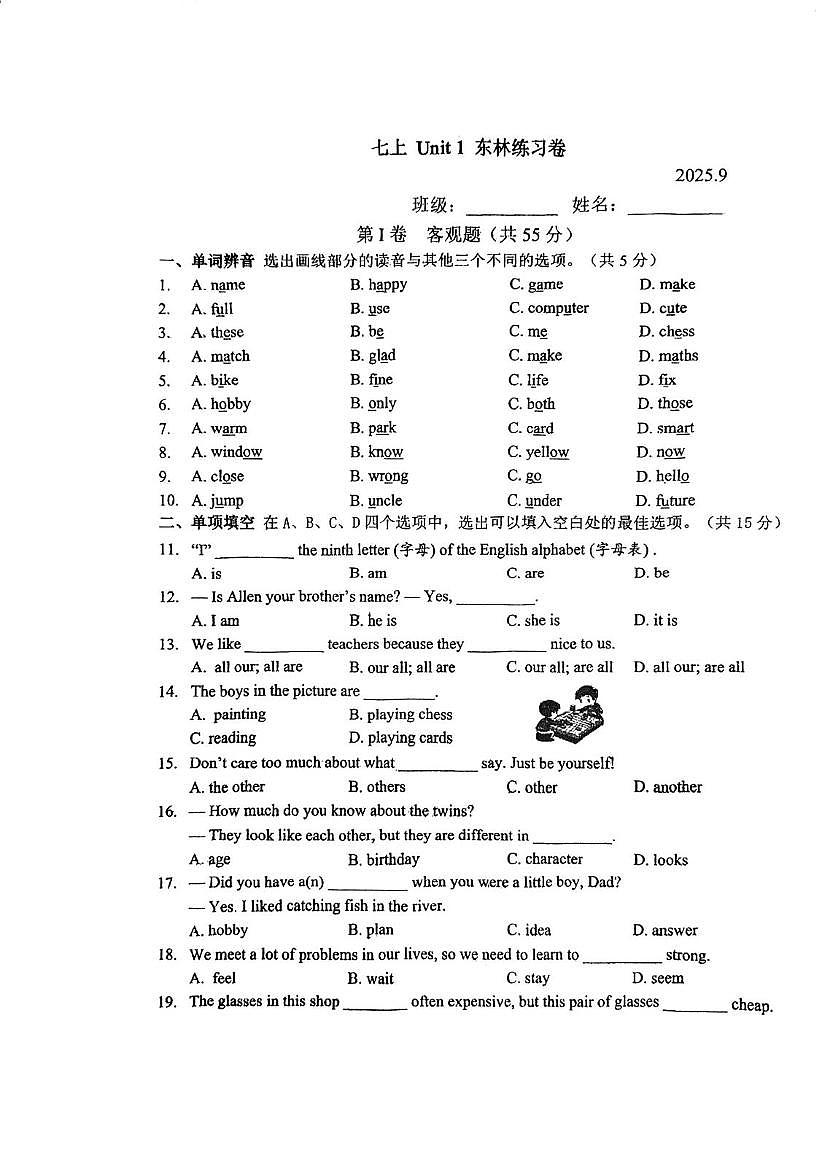 七上 Unit 1 东林练习卷

2025.9

班级：____ 姓名：____

第I卷 客观题（共55分）

一、单词辨音 选出画线部分的读音与其他三个不同的选项。（共5分）

1. A. name B. happy C. game D. make
2. A. full B. use C. computer D. cute
3. A. these B. be C. me D. chess
4. A. match B. glad C. make D. maths
5. A. bike B. fine C. life D. fix
6. A. hobby B. only C. both D. those
7. A. warm B. park C. card D. smart
8. A. window B. know C. yellow D. now
9. A. close B. wrong C. go D. hello
10. A. jump B. uncle C. under D. future

二、单项填空 在A、B、C、D四个选项中，选出可以填入空白处的最佳选项。（共15分）

11. "I" ____ the ninth letter (字母) of the English alphabet (字母表).
A. is B. am C. are D. be

12. — Is Allen your brother's name? — Yes, ____.
A. I am B. he is C. she is D. it is

13. We like ____ teachers because they ____ nice to us.
A. all our; all are B. our all; all are C. our all; are all D. all our; are all

14. The boys in the picture are ____.
A. painting B. playing chess
C. reading D. playing cards

15. Don't care too much about what ____ say. Just be yourself!
A. the other B. others C. other D. another

16. — How much do you know about the twins?
— They look like each other, but they are different in ____.
A. age B. birthday C. character D. looks

17. — Did you have a(n) ____ when you were a little boy, Dad?
— Yes. I liked catching fish in the river.
A. hobby B. plan C. idea D. answer

18. We meet a lot of problems in our lives, so we need to learn to ____ strong.
A. feel B. wait C. stay D. seem

19. The glasses in this shop ____ often expensive, but this pair of glasses ____ cheap.